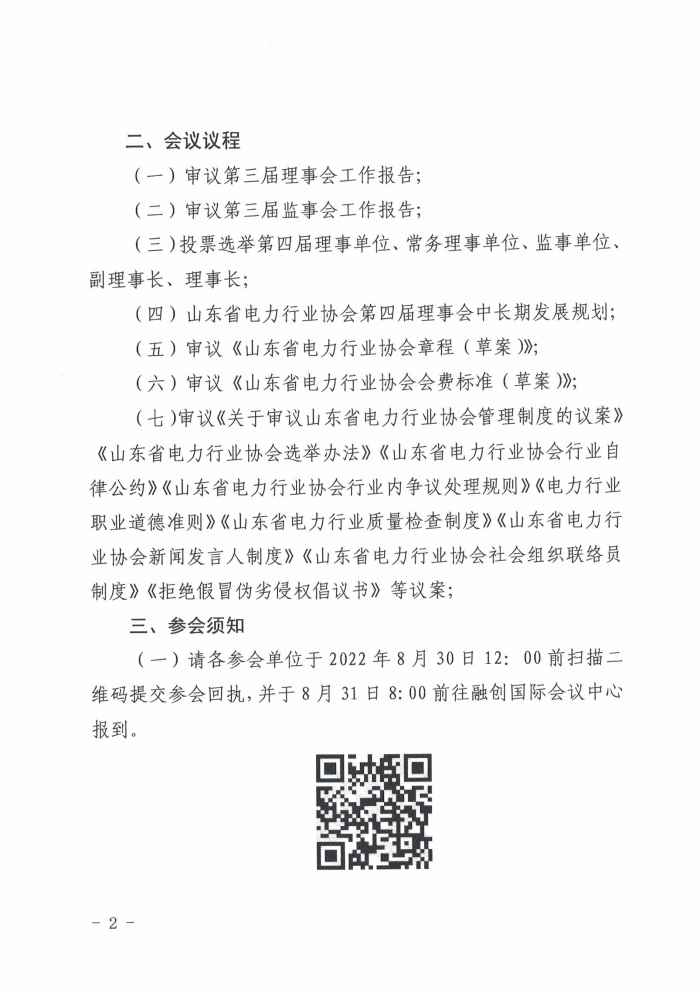 二、会议议程

（一）审议第三届理事会工作报告；

（二）审议第三届监事会工作报告；

（三）投票选举第四届理事单位、常务理事单位、监事单位、副理事长、理事长；

（四）山东省电力行业协会第四届理事会中长期发展规划；

（五）审议《山东省电力行业协会章程（草案）》；

（六）审议《山东省电力行业协会会费标准（草案）》；

（七）审议《关于审议山东省电力行业协会管理制度的议案》《山东省电力行业协会选举办法》《山东省电力行业协会行业自律公约》《山东省电力行业协会行业内争议处理规则》《电力行业职业道德准则》《山东省电力行业质量检查制度》《山东省电力行业协会新闻发言人制度》《山东省电力行业协会社会组织联络员制度》《拒绝假冒伪劣侵权倡议书》等议案；

三、参会须知

（一）请各参会单位于 2022 年 8 月 30 日 12：00 前扫描二维码提交参会回执，并于 8 月 31 日 8:00 前往融创国际会议中心报到。

- 2 -